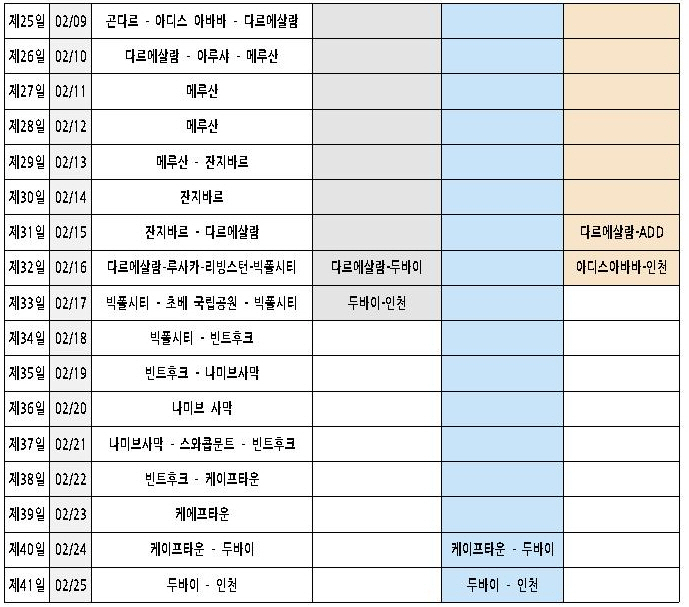 | | | | | | |
|---|---|---|---|---|---|
| 제25일 | 02/09 | 곤다르 - 아디스 아바바 - 다르에살람 | | | |
| 제26일 | 02/10 | 다르에살람 - 아루샤 - 메루산 | | | |
| 제27일 | 02/11 | 메루산 | | | |
| 제28일 | 02/12 | 메루산 | | | |
| 제29일 | 02/13 | 메루산 - 잔지바르 | | | |
| 제30일 | 02/14 | 잔지바르 | | | |
| 제31일 | 02/15 | 잔지바르 - 다르에살람 | | | 다르에살람-ADD |
| 제32일 | 02/16 | 다르에살람-루사카-리빙스턴-빅폴시티 | 다르에살람-두바이 | | 아디스아바바-인천 |
| 제33일 | 02/17 | 빅폴시티 - 초베 국립공원 - 빅폴시티 | 두바이-인천 | | |
| 제34일 | 02/18 | 빅폴시티 - 빈트후크 | | | |
| 제35일 | 02/19 | 빈트후크 - 나미브사막 | | | |
| 제36일 | 02/20 | 나미브 사막 | | | |
| 제37일 | 02/21 | 나미브사막 - 스와콥문트 - 빈트후크 | | | |
| 제38일 | 02/22 | 빈트후크 - 케이프타운 | | | |
| 제39일 | 02/23 | 케에프타운 | | | |
| 제40일 | 02/24 | 케이프타운 - 두바이 | | 케이프타운 - 두바이 | |
| 제41일 | 02/25 | 두바이 - 인천 | | 두바이 - 인천 | |